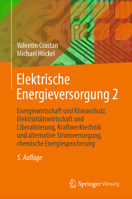 Valentin Crastan
Michael Höckel

Elektrische Energieversorgung 2

Energiewirtschaft und Klimaschutz, Elektrizitätswirtschaft und Liberalisierung, Kraftwerktechnik und alternative Stromversorgung, chemische Energiespeicherung

5. Auflage

Springer Vieweg